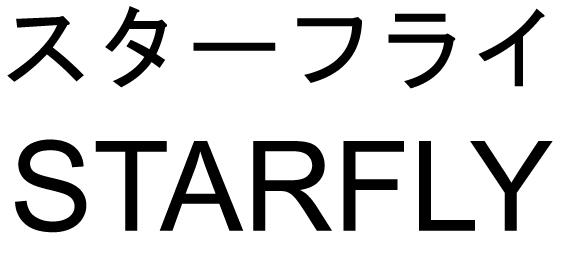 スターフライ
STARFLY